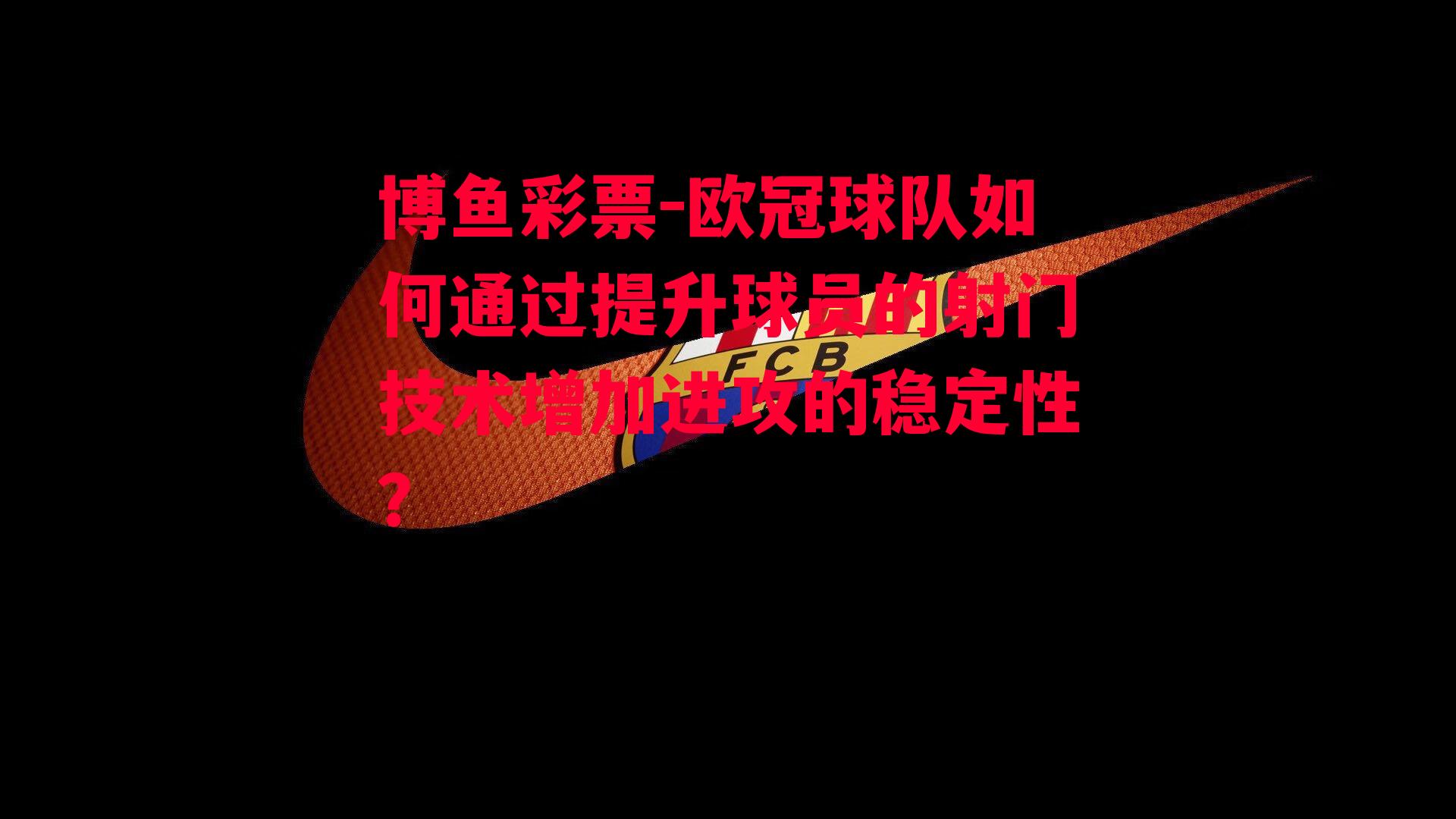 博鱼彩票-欧冠球队如何通过提升球员的射门技术增加进攻的稳定性？

FCB